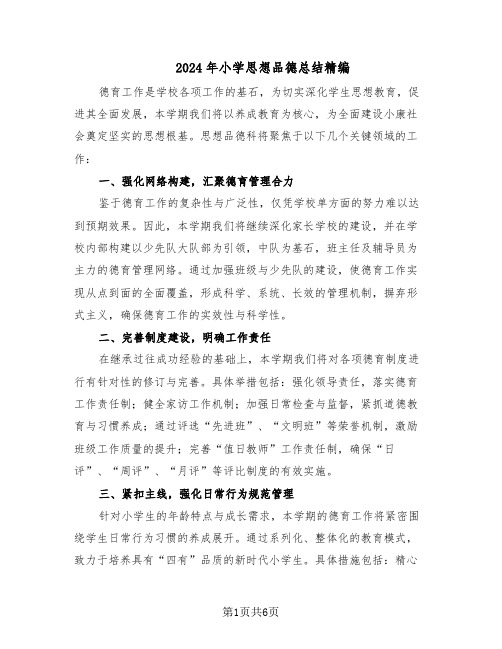 2024年小学思想品德总结精编

德育工作是学校各项工作的基石，为切实深化学生思想教育，促进其全面发展，本学期我们将以养成教育为核心，为全面建设小康社会奠定坚实的思想根基。思想品德科将聚焦于以下几个关键领域的工作：

一、强化网络构建，汇聚德育管理合力

鉴于德育工作的复杂性与广泛性，仅凭学校单方面的努力难以达到预期效果。因此，本学期我们将继续深化家长学校的建设，并在学校内部构建以少先队大队部为引领，中队为基石，班主任及辅导员为主力的德育管理网络。通过加强班级与少先队的建设，使德育工作实现从点到面的全面覆盖，形成科学、系统、长效的管理机制，摒弃形式主义，确保德育工作的实效性与科学性。

二、完善制度建设，明确工作责任

在继承过往成功经验的基础上，本学期我们将对各项德育制度进行有针对性的修订与完善。具体举措包括：强化领导责任，落实德育工作责任制；健全家访工作机制；加强日常检查与监督，紧抓道德教育与习惯养成；通过评选“先进班”、“文明班”等荣誉机制，激励班级工作质量的提升；完善“值日教师”工作责任制，确保“日评”、“周评”、“月评”等评比制度的有效实施。

三、紧扣主线，强化日常行为规范管理

针对小学生的年龄特点与成长需求，本学期的德育工作将紧密围绕学生日常行为习惯的养成展开。通过系列化、整体化的教育模式，致力于培养具有“四有”品质的新时代小学生。具体措施包括：精心

第1页共6页